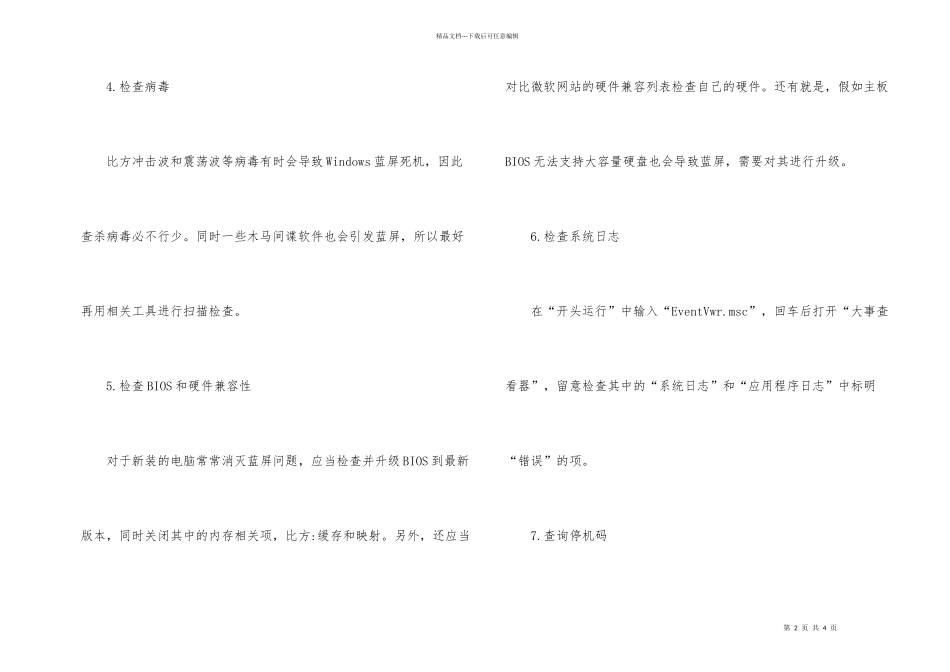 精品文档---下载后可任意编辑

4.检查病毒

比方冲击波和震荡波等病毒有时会导致Windows蓝屏死机，因此查杀病毒必不行少。同时一些木马间谍软件也会引发蓝屏，所以最好再用相关工具进行扫描检查。

5.检查BIOS和硬件兼容性

对于新装的电脑常常消灭蓝屏问题，应当检查并升级BIOS到最新版本，同时关闭其中的内存相关项，比方:缓存和映射。另外，还应当对比微软网站的硬件兼容列表检查自己的硬件。还有就是，假如主板BIOS无法支持大容量硬盘也会导致蓝屏，需要对其进行升级。

6.检查系统日志

在“开头运行”中输入“EventVwr.msc”，回车后打开“大事查看器”，留意检查其中的“系统日志”和“应用程序日志”中标明“错误”的项。

7.查询停机码

第 2 页 共 4 页